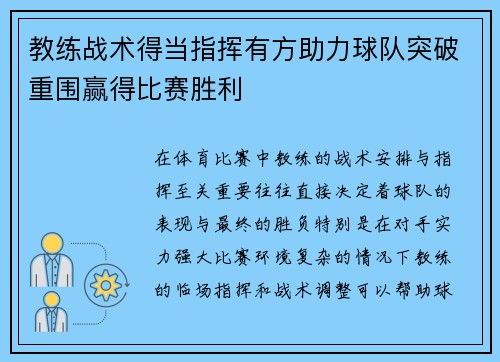 教练战术得当指挥有方助力球队突破重围赢得比赛胜利

在体育比赛中教练的战术安排与指挥至关重要往往直接决定着球队的表现与最终的胜负特别是在对手实力强大比赛环境复杂的情况下教练的临场指挥和战术调整可以帮助球